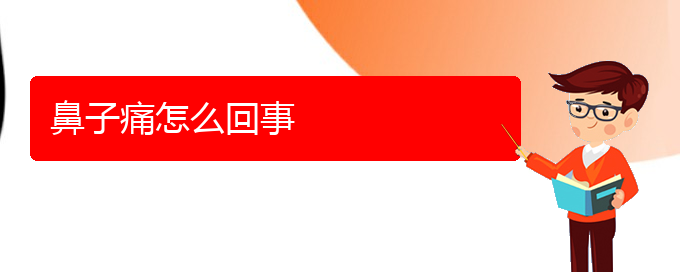 鼻子痛怎么回事